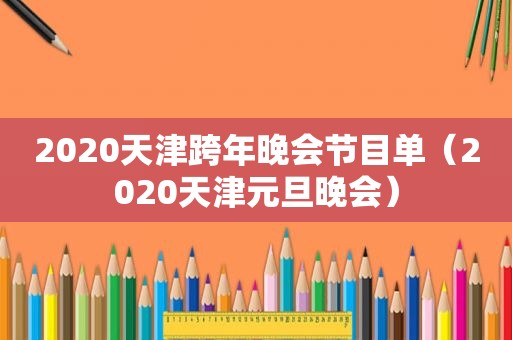 2020天津跨年晚会节目单（2020天津元旦晚会）